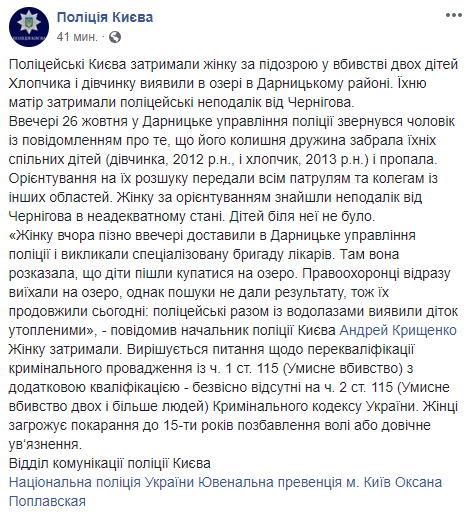 Поліція Києва
41 мин. ·

Поліцейські Києва затримали жінку за підозрою у вбивстві двох дітей Хлопчика і дівчинку виявили в озері в Дарницькому районі. Їхню матір затримали поліцейські неподалік від Чернігова.
Ввечері 26 жовтня у Дарницьке управління поліції звернувся чоловік із повідомленням про те, що його колишня дружина забрала їхніх спільних дітей (дівчинка, 2012 р.н., і хлопчик, 2013 р.н.) і пропала. Орієнтування на їх розшуку передали всім патрулям та колегам із інших областей. Жінку за орієнтуванням знайшли неподалік від Чернігова в неадекватному стані. Дітей біля неї не було.
«Жінку вчора пізно ввечері доставили в Дарницьке управління поліції і викликали спеціалізовану бригаду лікарів. Там вона розказала, що діти пішли купатися на озеро. Правоохоронці відразу виїхали на озеро, однак пошуки не дали результату, тож їх продовжили сьогодні: поліцейські разом із водолазами виявили діток утопленими», - повідомив начальник поліції Києва Андрей Крищенко
Жінку затримали. Вирішується питання щодо перекваліфікації кримінального провадження із ч. 1 ст. 115 (Умисне вбивство) з додатковою кваліфікацією - безвісно відсутні на ч. 2 ст. 115 (Умисне вбивство двох і більше людей) Кримінального кодексу України. Жінці загрожує покарання до 15-ти років позбавлення волі або довічне ув'язнення.
Відділ комунікації поліції Києва
Національна поліція України Ювенальна превенція м. Київ Оксана Поплавская